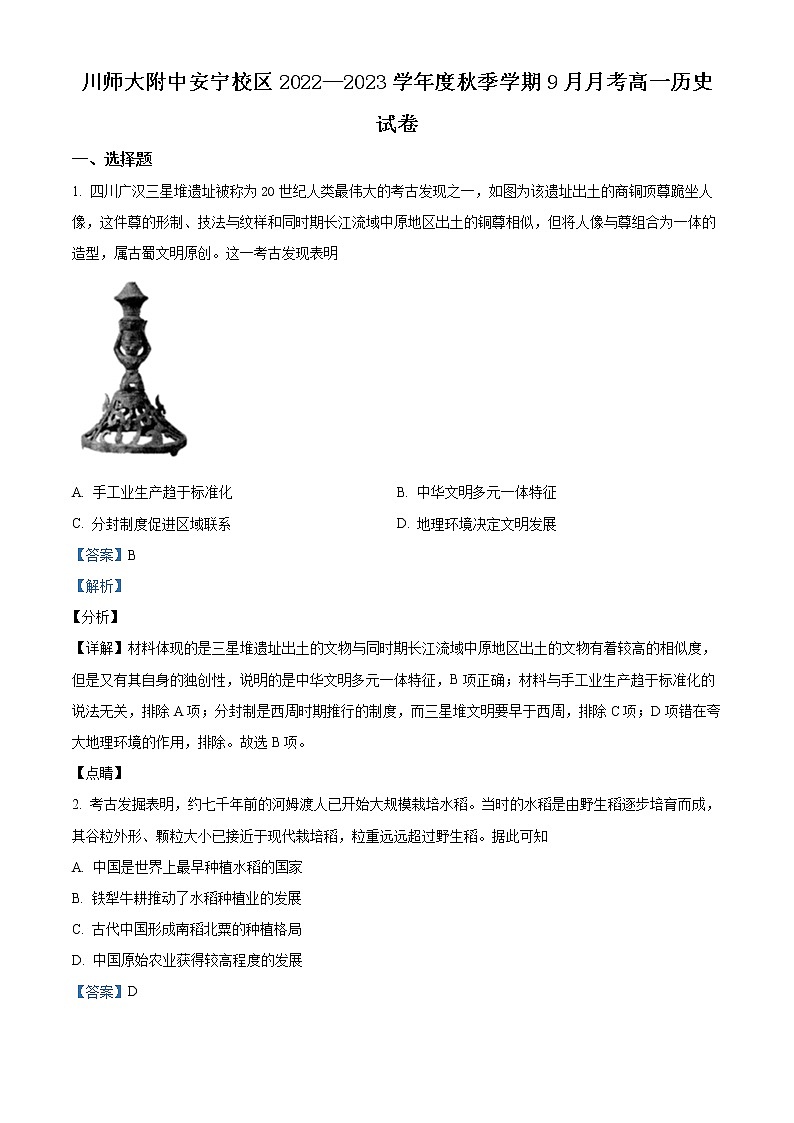 川师大附中安宁校区 2022—2023 学年度秋季学期 9 月月考高一历史试卷

一、选择题

1. 四川广汉三星堆遗址被称为 20 世纪人类最伟大的考古发现之一，如图为该遗址出土的商铜顶尊跪坐人像，这件尊的形制、技法与纹样和同时期长江流域中原地区出土的铜尊相似，但将人像与尊组合为一体的造型，属古蜀文明原创。这一考古发现表明

A. 手工业生产趋于标准化

B. 中华文明多元一体特征

C. 分封制度促进区域联系

D. 地理环境决定文明发展

【答案】B

【解析】

【分析】

【详解】材料体现的是三星堆遗址出土的文物与同时期长江流域中原地区出土的文物有着较高的相似度，但是又有其自身的独创性，说明的是中华文明多元一体特征，B 项正确；材料与手工业生产趋于标准化的说法无关，排除 A 项；分封制是西周时期推行的制度，而三星堆文明要早于西周，排除 C 项；D 项错在夸大地理环境的作用，排除。故选 B 项。

【点睛】

2. 考古发掘表明，约七千年前的河姆渡人已开始大规模栽培水稻。当时的水稻是由野生稻逐步培育而成，其谷粒外形、颗粒大小已接近于现代栽培稻，粒重远远超过野生稻。据此可知

A. 中国是世界上最早种植水稻的国家

B. 铁犁牛耕推动了水稻种植业的发展

C. 古代中国形成南稻北粟的种植格局

D. 中国原始农业获得较高程度的发展

【答案】D